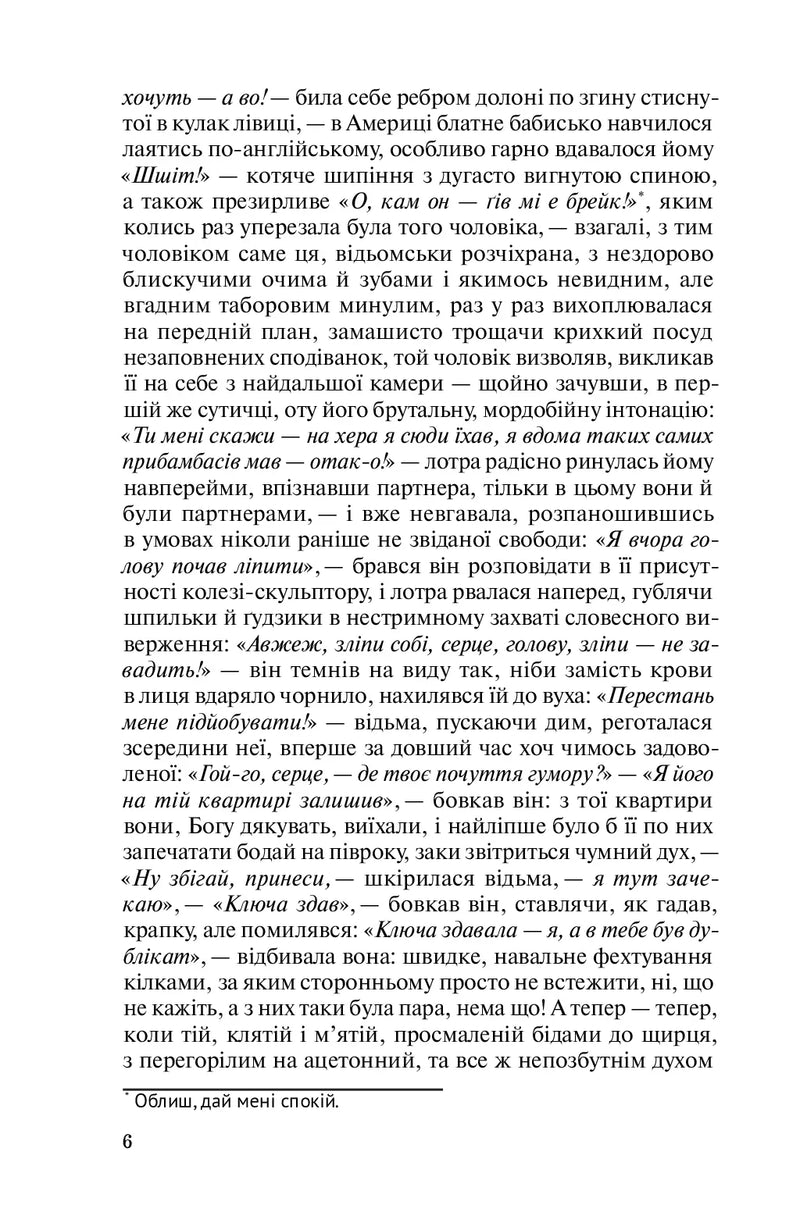 хочуть — а во! — била себе ребром долоні по згину стиснутої в кулак лівиці, — в Америці блатне бабисько навчилося лаятись по-англійському, особливо гарно вдавалося йому «Шшіт!» — котяче шипіння з дугасто вигнутою спиною, а також презирливе «О, кам он — гів мі е брейк!»*, яким колись раз уперезала була того чоловіка, — взагалі, з тим чоловіком саме ця, відьомськи розчіхрана, з нездорово блискучими очима й зубами і якимось невидним, але вгадним таборовим минулим, раз у раз вихоплювалася на передній план, замашисто трощачи крихкий посуд незаповнених сподіванок, той чоловік визволяв, викликав її на себе з найдальшої камери — щойно зачувши, в першій же сутичці, оту його брутальну, мордобійну інтонацію: «Ти мені скажи — на хера я сюди їхав, я вдома таких самих прибамбасів мав — отак-о!» — лотра радісно ринулась йому навперейми, впізнавши партнера, тільки в цьому вони й були партнерами, — і вже невгавала, розпаношившись в умовах ніколи раніше не звіданої свободи: «Я вчора голову почав ліпити», — брався він розповідати в її присутності колезі-скульптору, і лотра рвалася наперед, гублячи шпильки й ґудзики в нестримному захваті словесного виверження: «Авжеж, зліпи собі, серце, голову, зліпи — не завадить!» — він темнів на виду так, ніби замість крови в лиця вдаряло чорнило, нахилявся їй до вуха: «Перестань мене підйобувати!» — відьма, пускаючи дим, реготалася зсередини неї, вперше за довший час хоч чимось задоволеної: «Гой-го, серце, — де твоє почуття гумору?» — «Я його на тій квартирі залишив», — бовкав він: з тої квартири вони, Богу дякувать, виїхали, і найліпше було б її по них запечатати бодай на півроку, заки звітриться чумний дух, — «Ну збігай, принеси, — шкірилася відьма, — я тут зачекаю», — «Ключа здав», — бовкав він, ставлячи, як гадав, крапку, але помилявся: «Ключа здавала — я, а в тебе був дублікат», — відбивала вона: швидке, навальне фехтування кілками, за яким сторонньому просто не встежити, ні, що не кажіть, а з них таки була пара, нема що! А тепер — тепер, коли тій, клятій і м'ятій, просмаленій бідами до щирця, з перегорілим на ацетонний, та все ж непозбутнім духом

* Облиш, дай мені спокій.

6